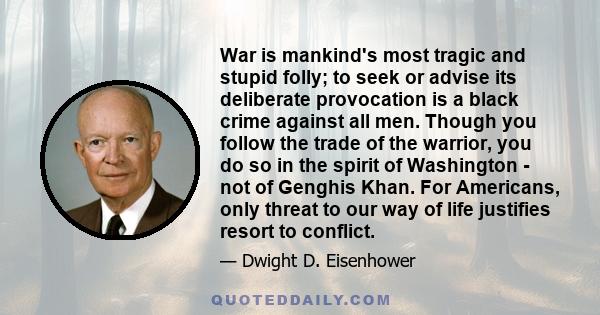 War is mankind's most tragic and stupid folly; to seek or advise its deliberate provocation is a black crime against all men. Though you follow the trade of the warrior, you do so in the spirit of Washington - not of Genghis Khan. For Americans, only threat to our way of life justifies resort to conflict.

— Dwight D. Eisenhower

QUOTEDDAILY.COM